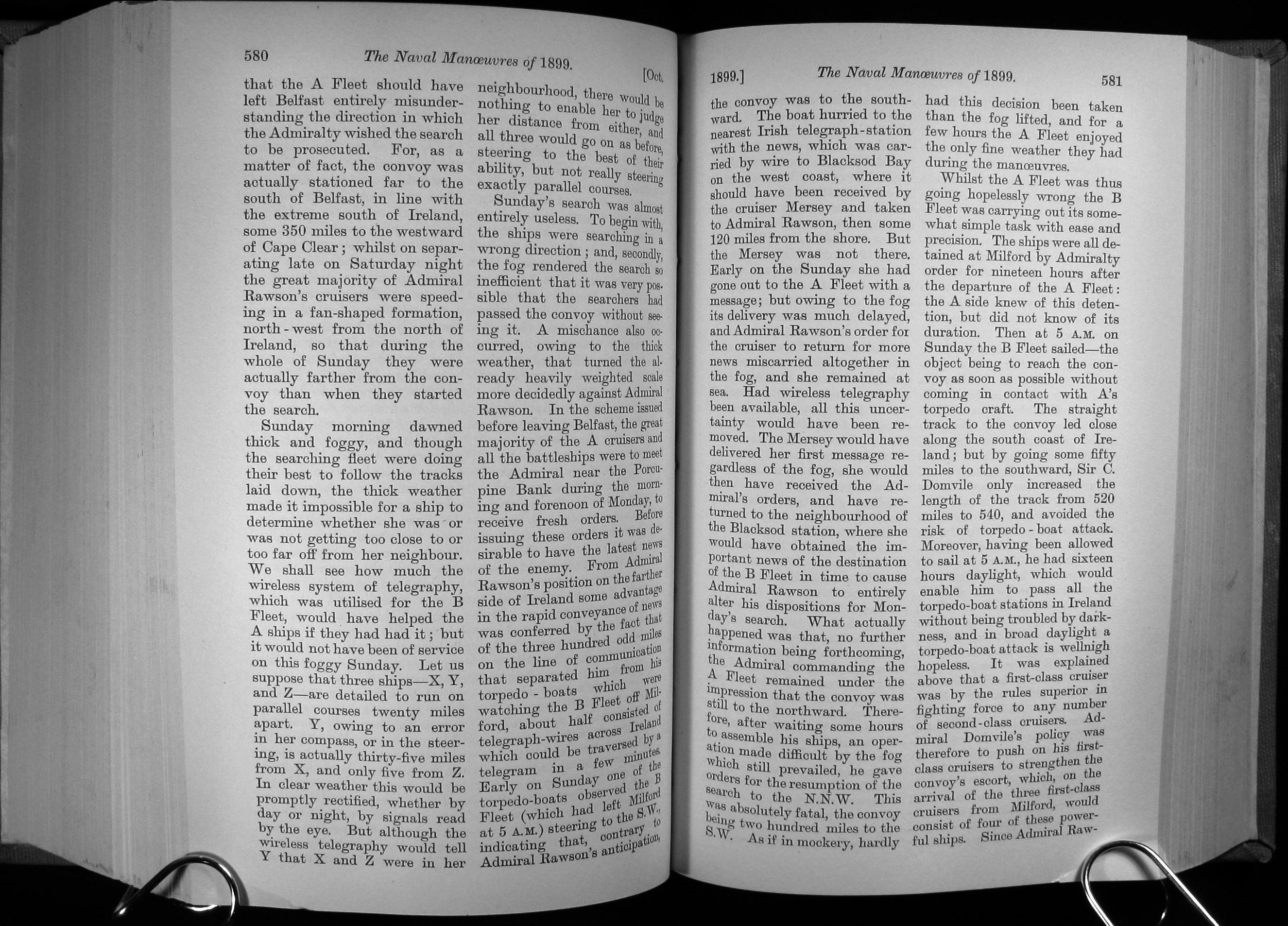 580 The Naval Manœuvres of 1899. [Oct.

that the A Fleet should have left Belfast entirely misunderstanding the direction in which the Admiralty wished the search to be prosecuted. For, as a matter of fact, the convoy was actually stationed far to the south of Belfast, in line with the extreme south of Ireland, some 350 miles to the westward of Cape Clear; whilst on separating late on Saturday night the great majority of Admiral Rawson's cruisers were speeding in a fan-shaped formation, north-west from the north of Ireland, so that during the whole of Sunday they were actually farther from the convoy than when they started the search.

Sunday morning dawned thick and foggy, and though the searching fleet were doing their best to follow the tracks laid down, the thick weather made it impossible for a ship to determine whether she was or was not getting too close to or too far off from her neighbour. We shall see how much the wireless system of telegraphy, which was utilised for the B Fleet, would have helped the A ships if they had had it; but it would not have been of service on this foggy Sunday. Let us suppose that three ships—X, Y, and Z—are detailed to run on parallel courses twenty miles apart. Y, owing to an error in her compass, or in the steering, is actually thirty-five miles from X, and only five from Z. In clear weather this would be promptly rectified, whether by day or night, by signals read by the eye. But although the wireless telegraphy would tell Y that X and Z were in her neighbourhood, there would be nothing to enable her to judge her distance from either, and all three would go on as before, steering to the best of their ability, but not really steering exactly parallel courses.

Sunday's search was almost entirely useless. To begin with, the ships were searching in a wrong direction; and, secondly, the fog rendered the search so inefficient that it was very possible that the searchers had passed the convoy without seeing it. A mischance also occurred, owing to the thick weather, that turned the already heavily weighted scale more decidedly against Admiral Rawson. In the scheme issued before leaving Belfast, the great majority of the A cruisers and all the battleships were to meet the Admiral near the Porcupine Bank during the morning and forenoon of Monday, to receive fresh orders. Before issuing these orders it was desirable to have the latest news of the enemy. From Admiral Rawson's position on the farther side of Ireland some advantage in the rapid conveyance of news was conferred by the fact that of the three hundred odd miles on the line of communication that separated him from his torpedo-boats which were watching the B Fleet off Milford, about half consisted of telegraph-wires across Ireland which could be traversed by a telegram in a few minutes. Early on Sunday one of the torpedo-boats observed the B Fleet (which had left Milford at 5 A.M.) steering to the S.W., indicating that, contrary to Admiral Rawson's anticipation,

1899.] The Naval Manœuvres of 1899. 581

the convoy was to the southward. The boat hurried to the nearest Irish telegraph-station with the news, which was carried by wire to Blacksod Bay on the west coast, where it should have been received by the cruiser Mersey and taken to Admiral Rawson, then some 120 miles from the shore. But the Mersey was not there. Early on the Sunday she had gone out to the A Fleet with a message; but owing to the fog its delivery was much delayed, and Admiral Rawson's order for the cruiser to return for more news miscarried altogether in the fog, and she remained at sea. Had wireless telegraphy been available, all this uncertainty would have been removed. The Mersey would have delivered her first message regardless of the fog, she would then have received the Admiral's orders, and have returned to the neighbourhood of the Blacksod station, where she would have obtained the important news of the destination of the B Fleet in time to cause Admiral Rawson to entirely alter his dispositions for Monday's search. What actually happened was that, no further information being forthcoming, the Admiral commanding the A Fleet remained under the impression that the convoy was still to the northward. Therefore, after waiting some hours to assemble his ships, an operation made difficult by the fog which still prevailed, he gave orders for the resumption of the search to the N.N.W. This was absolutely fatal, the convoy being two hundred miles to the S.W. As if in mockery, hardly had this decision been taken than the fog lifted, and for a few hours the A Fleet enjoyed the only fine weather they had during the manœuvres.

Whilst the A Fleet was thus going hopelessly wrong the B Fleet was carrying out its somewhat simple task with ease and precision. The ships were all detained at Milford by Admiralty order for nineteen hours after the departure of the A Fleet: the A side knew of this detention, but did not know of its duration. Then at 5 A.M. on Sunday the B Fleet sailed—the object being to reach the convoy as soon as possible without coming in contact with A's torpedo craft. The straight track to the convoy led close along the south coast of Ireland; but by going some fifty miles to the southward, Sir C. Domvile only increased the length of the track from 520 miles to 540, and avoided the risk of torpedo-boat attack. Moreover, having been allowed to sail at 5 A.M., he had sixteen hours daylight, which would enable him to pass all the torpedo-boat stations in Ireland without being troubled by darkness, and in broad daylight a torpedo-boat attack is wellnigh hopeless. It was explained above that a first-class cruiser was by the rules superior in fighting force to any number of second-class cruisers. Admiral Domvile's policy was therefore to push on his first-class cruisers to strengthen the convoy's escort, which, on the arrival of the three first-class cruisers from Milford, would consist of four of these powerful ships. Since Admiral Raw-